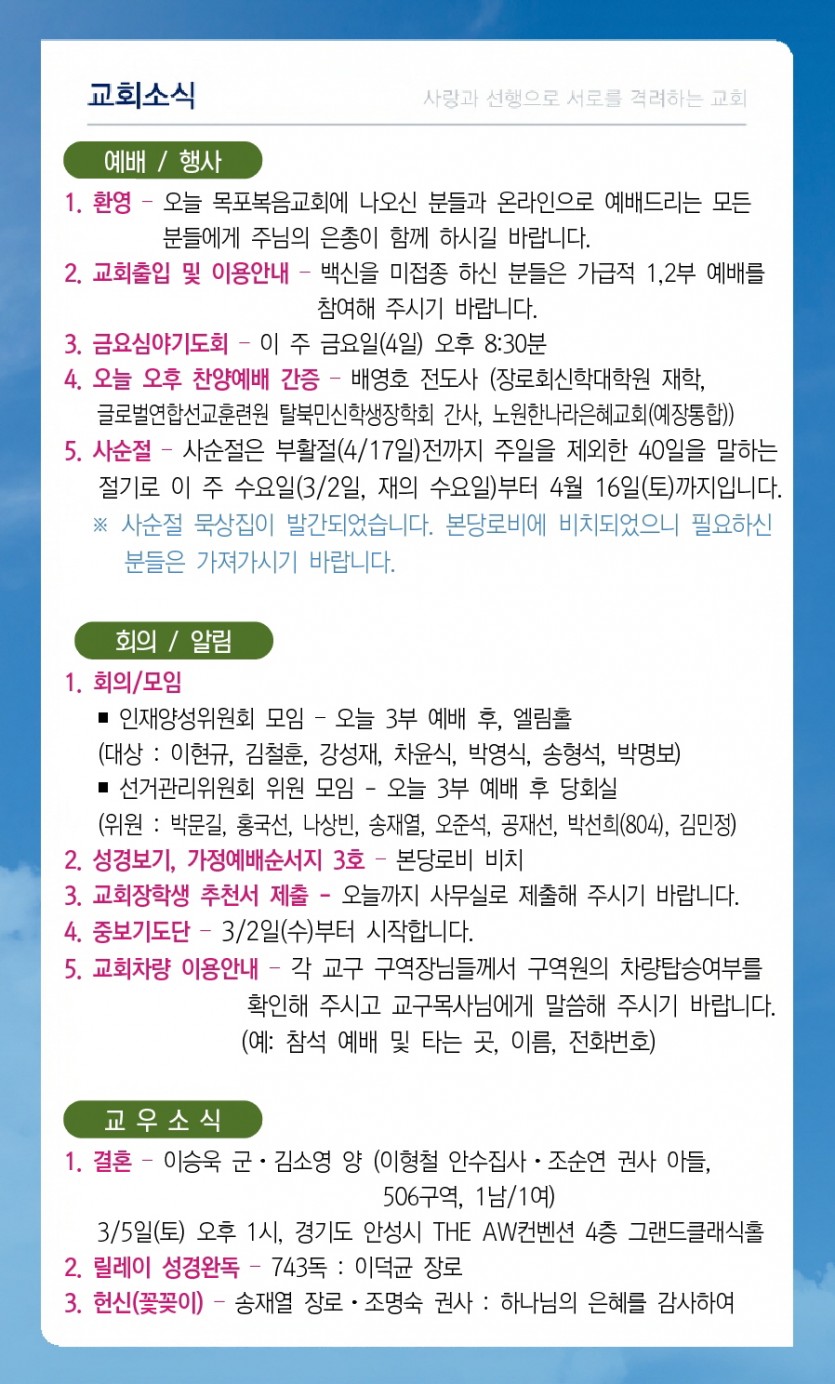 교회소식

사랑과 선행으로 서로를 격려하는 교회

예배 / 행사

1. 환영 – 오늘 목포복음교회에 나오신 분들과 온라인으로 예배드리는 모든 분들에게 주님의 은총이 함께 하시길 바랍니다.

2. 교회출입 및 이용안내 – 백신을 미접종 하신 분들은 가급적 1,2부 예배를 참여해 주시기 바랍니다.

3. 금요심야기도회 – 이 주 금요일(4일) 오후 8:30분

4. 오늘 오후 찬양예배 간증 – 배영호 전도사 (장로회신학대학원 재학, 글로벌연합선교훈련원 탈북민신학생장학회 간사, 노원한나라은혜교회(예장통합))

5. 사순절 – 사순절은 부활절(4/17일)전까지 주일을 제외한 40일을 말하는 절기로 이 주 수요일(3/2일, 재의 수요일)부터 4월 16일(토)까지입니다.

※ 사순절 묵상집이 발간되었습니다. 본당로비에 비치되었으니 필요하신 분들은 가져가시기 바랍니다.

회의 / 알림

1. 회의/모임

■ 인재양성위원회 모임 – 오늘 3부 예배 후, 엘림홀
(대상 : 이현규, 김철훈, 강성재, 차윤식, 박영식, 송형석, 박명보)

■ 선거관리위원회 위원 모임 - 오늘 3부 예배 후 당회실
(위원 : 박문길, 홍국선, 나상빈, 송재열, 오준석, 공재선, 박선희(804), 김민정)

2. 성경보기, 가정예배순서지 3호 – 본당로비 비치

3. 교회장학생 추천서 제출 - 오늘까지 사무실로 제출해 주시기 바랍니다.

4. 중보기도단 – 3/2일(수)부터 시작합니다.

5. 교회차량 이용안내 – 각 교구 구역장님들께서 구역원의 차량탑승여부를 확인해 주시고 교구목사님에게 말씀해 주시기 바랍니다.
(예: 참석 예배 및 타는 곳, 이름, 전화번호)

교 우 소 식

1. 결혼 – 이승욱 군 • 김소영 양 (이형철 안수집사 • 조순연 권사 아들, 506구역, 1남/1여)
3/5일(토) 오후 1시, 경기도 안성시 THE AW컨벤션 4층 그랜드클래식홀

2. 릴레이 성경완독 – 743독 : 이덕균 장로

3. 헌신(꽃꽂이) – 송재열 장로 • 조명숙 권사 : 하나님의 은혜를 감사하여